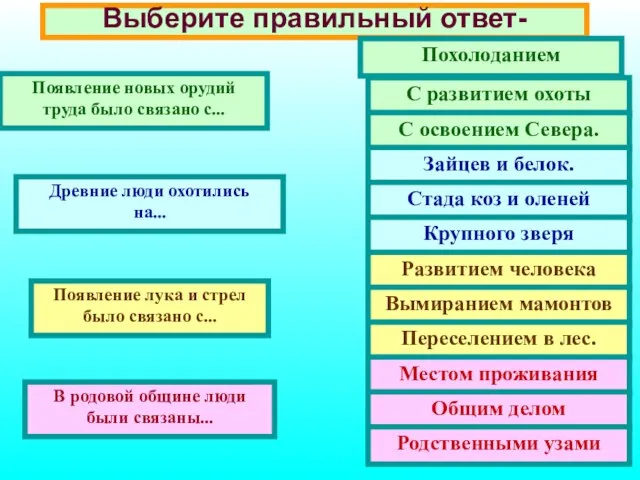 Выберите правильный ответ-

Появление новых орудий труда было связано с...

Древние люди охотились на...

Появление лука и стрел было связано с...

В родовой общине люди были связаны...

Похолоданием

С развитием охоты

С освоением Севера.

Зайцев и белок.

Стада коз и оленей

Крупного зверя

Развитием человека

Вымиранием мамонтов

Переселением в лес.

Местом проживания

Общим делом

Родственными узами